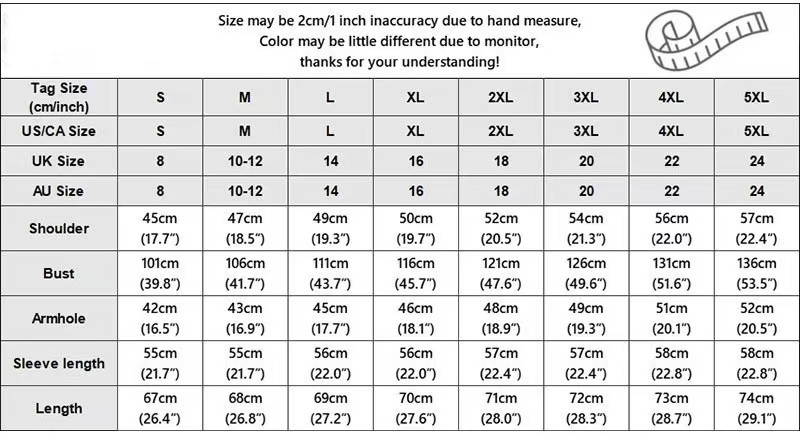 Size may be 2cm/1 inch inaccuracy due to hand measure,
Color may be little different due to monitor,
thanks for your understanding!

| Tag Size (cm/inch) | S | M | L | XL | 2XL | 3XL | 4XL | 5XL |
|---|---|---|---|---|---|---|---|---|
| US/CA Size | S | M | L | XL | 2XL | 3XL | 4XL | 5XL |
| UK Size | 8 | 10-12 | 14 | 16 | 18 | 20 | 22 | 24 |
| AU Size | 8 | 10-12 | 14 | 16 | 18 | 20 | 22 | 24 |
| Shoulder | 45cm (17.7") | 47cm (18.5") | 49cm (19.3") | 50cm (19.7") | 52cm (20.5") | 54cm (21.3") | 56cm (22.0") | 57cm (22.4") |
| Bust | 101cm (39.8") | 106cm (41.7") | 111cm (43.7") | 116cm (45.7") | 121cm (47.6") | 126cm (49.6") | 131cm (51.6") | 136cm (53.5") |
| Armhole | 42cm (16.5") | 43cm (16.9") | 45cm (17.7") | 46cm (18.1") | 48cm (18.9") | 49cm (19.3") | 51cm (20.1") | 52cm (20.5") |
| Sleeve length | 55cm (21.7") | 55cm (21.7") | 56cm (22.0") | 56cm (22.0") | 57cm (22.4") | 57cm (22.4") | 58cm (22.8") | 58cm (22.8") |
| Length | 67cm (26.4") | 68cm (26.8") | 69cm (27.2") | 70cm (27.6") | 71cm (28.0") | 72cm (28.3") | 73cm (28.7") | 74cm (29.1") |